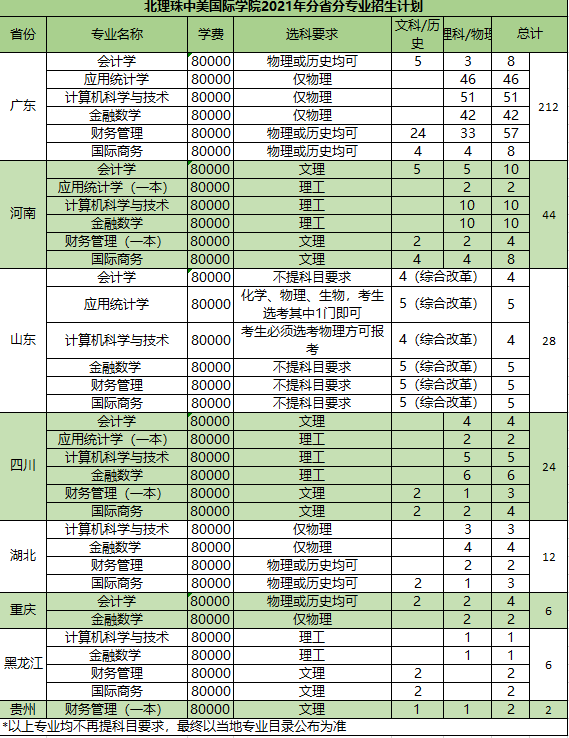 北理珠中美国际学院2021年分省分专业招生计划

| 省份 | 专业名称 | 学费 | 选科要求 | 文科/历史 | 理科/物理 | 总计 | |
|---|---|---|---|---|---|---|---|
| 广东 | 会计学 | 80000 | 物理或历史均可 | 5 | 3 | 8 | 212 |
| | 应用统计学 | 80000 | 仅物理 | | 46 | 46 | |
| | 计算机科学与技术 | 80000 | 仅物理 | | 51 | 51 | |
| | 金融数学 | 80000 | 仅物理 | | 42 | 42 | |
| | 财务管理 | 80000 | 物理或历史均可 | 24 | 33 | 57 | |
| | 国际商务 | 80000 | 物理或历史均可 | 4 | 4 | 8 | |
| 河南 | 会计学 | 80000 | 文理 | 5 | 5 | 10 | 44 |
| | 应用统计学（一本） | 80000 | 理工 | | 2 | 2 | |
| | 计算机科学与技术 | 80000 | 理工 | | 10 | 10 | |
| | 金融数学 | 80000 | 理工 | | 10 | 10 | |
| | 财务管理（一本） | 80000 | 文理 | 2 | 2 | 4 | |
| | 国际商务 | 80000 | 文理 | 4 | 4 | 8 | |
| 山东 | 会计学 | 80000 | 不提科目要求 | 4（综合改革） | | 4 | 28 |
| | 应用统计学 | 80000 | 化学、物理、生物，考生选考其中1门即可 | 5（综合改革） | | 5 | |
| | 计算机科学与技术 | 80000 | 考生必须选考物理方可报考 | 4（综合改革） | | 4 | |
| | 金融数学 | 80000 | 不提科目要求 | 5（综合改革） | | 5 | |
| | 财务管理 | 80000 | 不提科目要求 | 5（综合改革） | | 5 | |
| | 国际商务 | 80000 | 不提科目要求 | 5（综合改革） | | 5 | |
| 四川 | 会计学 | 80000 | 文理 | | 4 | 4 | 24 |
| | 应用统计学（一本） | 80000 | 理工 | | 2 | 2 | |
| | 计算机科学与技术 | 80000 | 理工 | | 5 | 5 | |
| | 金融数学 | 80000 | 理工 | | 6 | 6 | |
| | 财务管理（一本） | 80000 | 文理 | 2 | 1 | 3 | |
| | 国际商务 | 80000 | 文理 | 2 | 2 | 4 | |
| 湖北 | 计算机科学与技术 | 80000 | 仅物理 | | 3 | 3 | 12 |
| | 金融数学 | 80000 | 仅物理 | | 4 | 4 | |
| | 财务管理 | 80000 | 物理或历史均可 | | 2 | 2 | |
| | 国际商务 | 80000 | 物理或历史均可 | 2 | 1 | 3 | |
| 重庆 | 会计学 | 80000 | 物理或历史均可 | 2 | 2 | 4 | 6 |
| | 金融数学 | 80000 | 仅物理 | | 2 | 2 | |
| 黑龙江 | 计算机科学与技术 | 80000 | 理工 | | 1 | 1 | 6 |
| | 金融数学 | 80000 | 理工 | | 1 | 1 | |
| | 财务管理 | 80000 | 文理 | 2 | | 2 | |
| | 国际商务 | 80000 | 文理 | 2 | | 2 | |
| 贵州 | 财务管理（一本） | 80000 | 文理 | 1 | 1 | 2 | 2 |

*以上专业均不再提科目要求，最终以当地专业目录公布为准